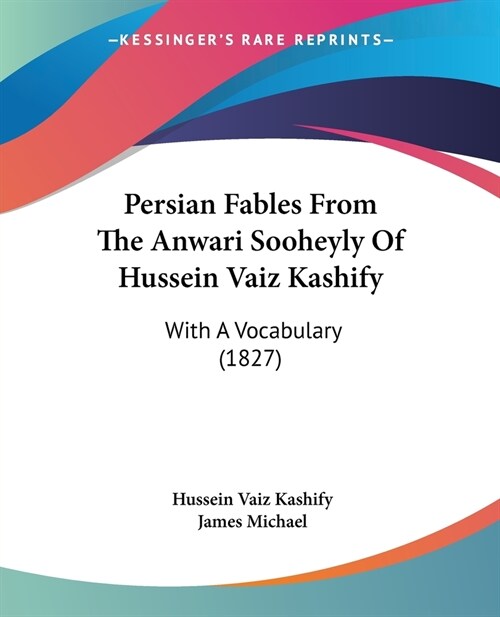 —KESSINGER'S RARE REPRINTS—

Persian Fables From The Anwari Sooheyly Of Hussein Vaiz Kashify

With A Vocabulary (1827)

Hussein Vaiz Kashify
James Michael